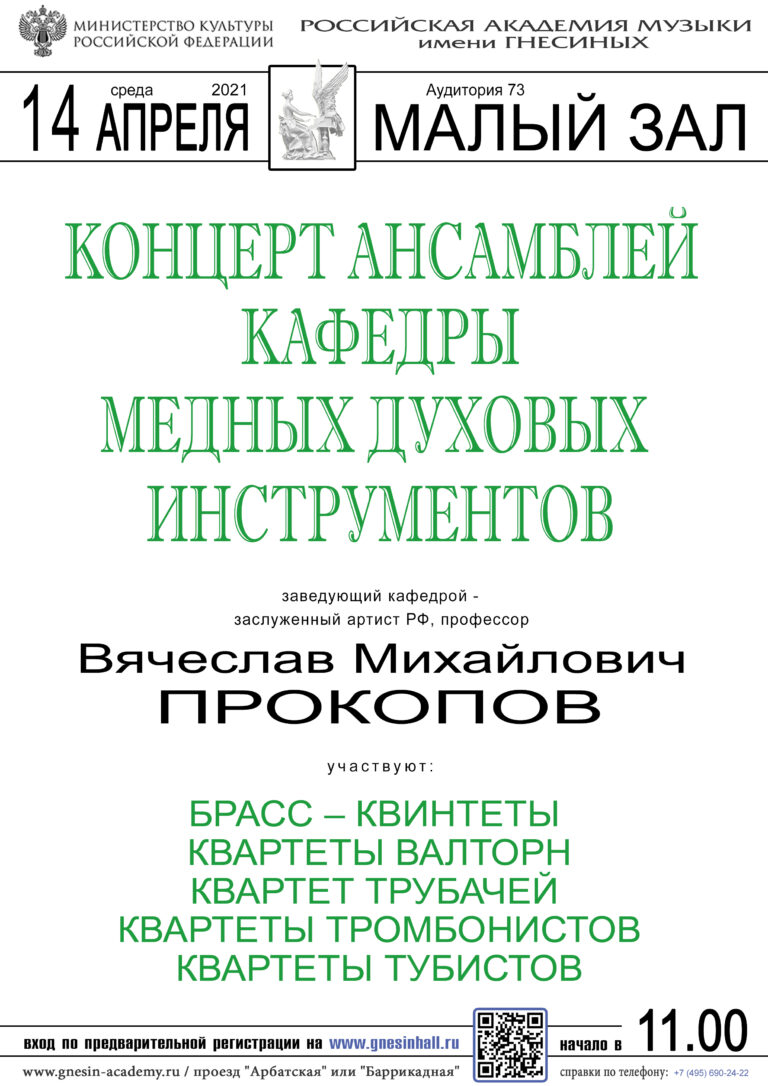 МИНИСТЕРСТВО КУЛЬТУРЫ
РОССИЙСКОЙ ФЕДЕРАЦИИ

РОССИЙСКАЯ АКАДЕМИЯ МУЗЫКИ
имени ГНЕСИНЫХ

среда 2021
14 АПРЕЛЯ

Аудитория 73
МАЛЫЙ ЗАЛ

КОНЦЕРТ АНСАМБЛЕЙ
КАФЕДРЫ
МЕДНЫХ ДУХОВЫХ
ИНСТРУМЕНТОВ

заведующий кафедрой -
заслуженный артист РФ, профессор

Вячеслав Михайлович
ПРОКОПОВ

участвуют:

БРАСС – КВИНТЕТЫ
КВАРТЕТЫ ВАЛТОРН
КВАРТЕТ ТРУБАЧЕЙ
КВАРТЕТЫ ТРОМБОНИСТОВ
КВАРТЕТЫ ТУБИСТОВ

вход по предварительной регистрации на www.gnesinhall.ru

начало в 11.00

www.gnesin-academy.ru / проезд "Арбатская" или "Баррикадная"

справки по телефону: +7 (495) 690-24-22